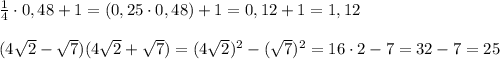 $\frac{1}{4} \cdot 0,48 + 1 = (0,25 \cdot 0,48) + 1 = 0,12 + 1 = 1,12$

$(4\sqrt{2} - \sqrt{7})(4\sqrt{2} + \sqrt{7}) = (4\sqrt{2})^2 - (\sqrt{7})^2 = 16 \cdot 2 - 7 = 32 - 7 = 25$